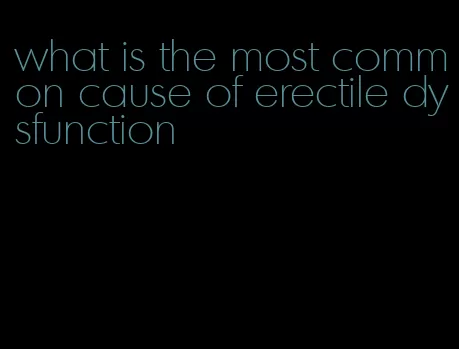 what is the most common cause of erectile dysfunction